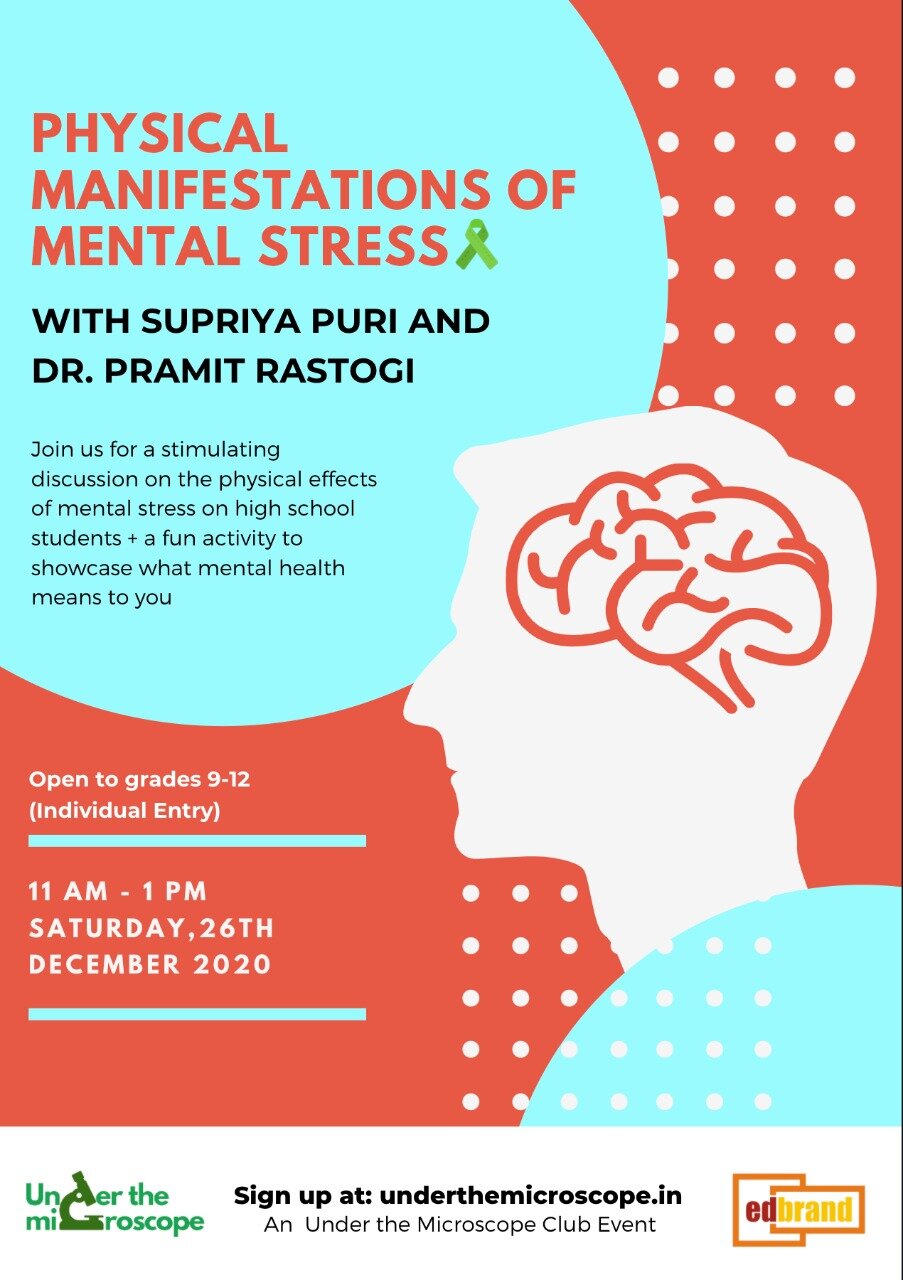 PHYSICAL MANIFESTATIONS OF MENTAL STRESS

WITH SUPRIYA PURI AND DR. PRAMIT RASTOGI

Join us for a stimulating discussion on the physical effects of mental stress on high school students + a fun activity to showcase what mental health means to you

Open to grades 9-12 (Individual Entry)

11 AM - 1 PM SATURDAY, 26TH DECEMBER 2020

Under the microscope

Sign up at: underthemicroscope.in
An Under the Microscope Club Event

edbrand